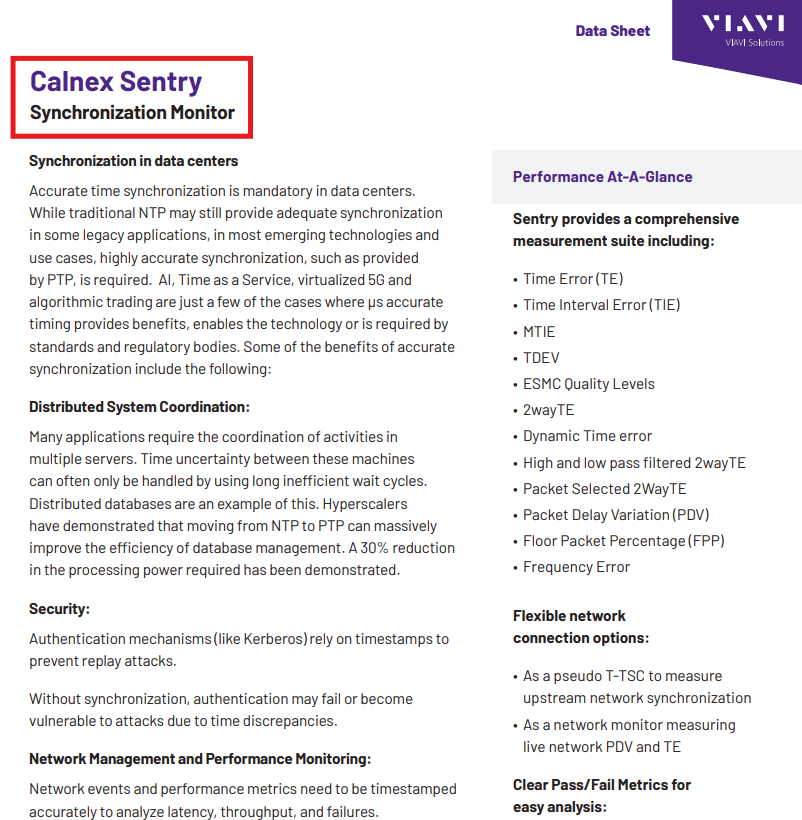 Data Sheet

VIAVI
VIAVI Solutions

Calnex Sentry
Synchronization Monitor

Synchronization in data centers

Accurate time synchronization is mandatory in data centers. While traditional NTP may still provide adequate synchronization in some legacy applications, in most emerging technologies and use cases, highly accurate synchronization, such as provided by PTP, is required. AI, Time as a Service, virtualized 5G and algorithmic trading are just a few of the cases where µs accurate timing provides benefits, enables the technology or is required by standards and regulatory bodies. Some of the benefits of accurate synchronization include the following:

Distributed System Coordination:

Many applications require the coordination of activities in multiple servers. Time uncertainty between these machines can often only be handled by using long inefficient wait cycles. Distributed databases are an example of this. Hyperscalers have demonstrated that moving from NTP to PTP can massively improve the efficiency of database management. A 30% reduction in the processing power required has been demonstrated.

Security:

Authentication mechanisms (like Kerberos) rely on timestamps to prevent replay attacks.

Without synchronization, authentication may fail or become vulnerable to attacks due to time discrepancies.

Network Management and Performance Monitoring:

Network events and performance metrics need to be timestamped accurately to analyze latency, throughput, and failures.

Performance At-A-Glance

Sentry provides a comprehensive measurement suite including:

• Time Error (TE)
• Time Interval Error (TIE)
• MTIE
• TDEV
• ESMC Quality Levels
• 2wayTE
• Dynamic Time error
• High and low pass filtered 2wayTE
• Packet Selected 2WayTE
• Packet Delay Variation (PDV)
• Floor Packet Percentage (FPP)
• Frequency Error

Flexible network connection options:

• As a pseudo T-TSC to measure upstream network synchronization
• As a network monitor measuring live network PDV and TE

Clear Pass/Fail Metrics for easy analysis: